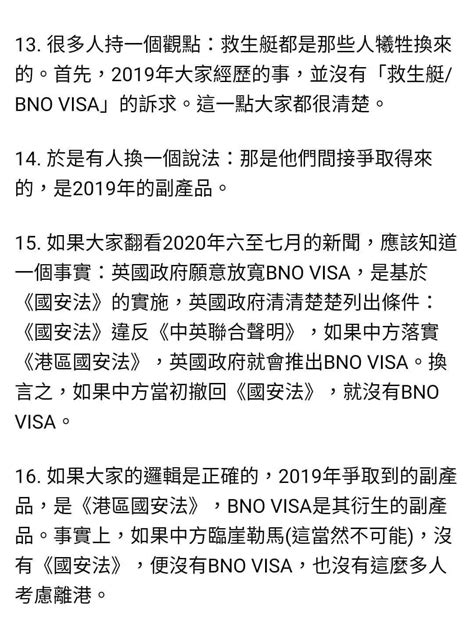 13. 很多人持一個觀點：救生艇都是那些人犧牲換來的。首先，2019年大家經歷的事，並沒有「救生艇/BNO VISA」的訴求。這一點大家都很清楚。

14. 於是有人換一個說法：那是他們間接爭取得來的，是2019年的副產品。

15. 如果大家翻看2020年六至七月的新聞，應該知道一個事實：英國政府願意放寬BNO VISA，是基於《國安法》的實施，英國政府清清楚楚列出條件：《國安法》違反《中英聯合聲明》，如果中方落實《港區國安法》，英國政府就會推出BNO VISA。換言之，如果中方當初撤回《國安法》，就沒有BNO VISA。

16. 如果大家的邏輯是正確的，2019年爭取到的副產品，是《港區國安法》，BNO VISA是其衍生的副產品。事實上，如果中方臨崖勒馬(這當然不可能)，沒有《國安法》，便沒有BNO VISA，也沒有這麼多人考慮離港。